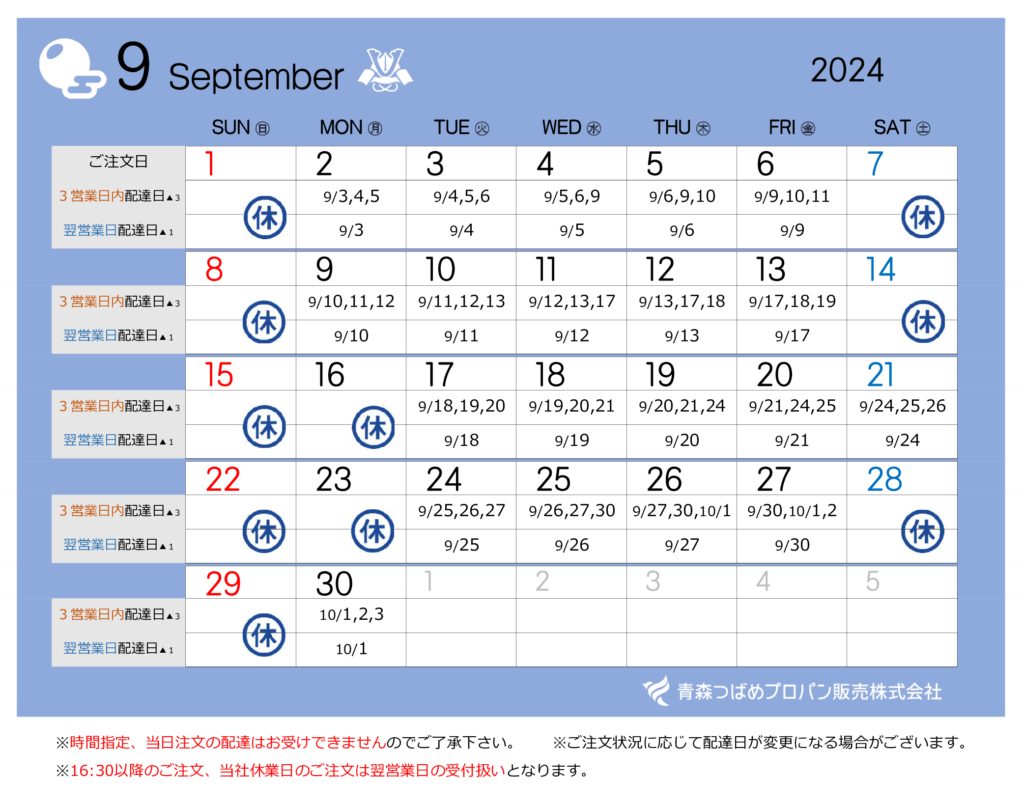 9 September 2024

| | SUN 日 | MON 月 | TUE 火 | WED 水 | THU 木 | FRI 金 | SAT 土 |
|---|---|---|---|---|---|---|---|
| ご注文日 | 1 | 2 | 3 | 4 | 5 | 6 | 7 |
| 3営業日内配達日▲3 | 休 | 9/3,4,5 | 9/4,5,6 | 9/5,6,9 | 9/6,9,10 | 9/9,10,11 | 休 |
| 翌営業日配達日▲1 | | 9/3 | 9/4 | 9/5 | 9/6 | 9/9 | |
| | 8 | 9 | 10 | 11 | 12 | 13 | 14 |
| 3営業日内配達日▲3 | 休 | 9/10,11,12 | 9/11,12,13 | 9/12,13,17 | 9/13,17,18 | 9/17,18,19 | 休 |
| 翌営業日配達日▲1 | | 9/10 | 9/11 | 9/12 | 9/13 | 9/17 | |
| | 15 | 16 | 17 | 18 | 19 | 20 | 21 |
| 3営業日内配達日▲3 | 休 | 休 | 9/18,19,20 | 9/19,20,21 | 9/20,21,24 | 9/21,24,25 | 9/24,25,26 |
| 翌営業日配達日▲1 | | | 9/18 | 9/19 | 9/20 | 9/21 | 9/24 |
| | 22 | 23 | 24 | 25 | 26 | 27 | 28 |
| 3営業日内配達日▲3 | 休 | 休 | 9/25,26,27 | 9/26,27,30 | 9/27,30,10/1 | 9/30,10/1,2 | 休 |
| 翌営業日配達日▲1 | | | 9/25 | 9/26 | 9/27 | 9/30 | |
| | 29 | 30 | 1 | 2 | 3 | 4 | 5 |
| 3営業日内配達日▲3 | 休 | 10/1,2,3 | | | | | |
| 翌営業日配達日▲1 | | 10/1 | | | | | |

青森つばめプロパン販売株式会社

※時間指定、当日注文の配達はお受けできませんのでご了承下さい。 ※ご注文状況に応じて配達日が変更になる場合がございます。

※16:30以降のご注文、当社休業日のご注文は翌営業日の受付扱いとなります。